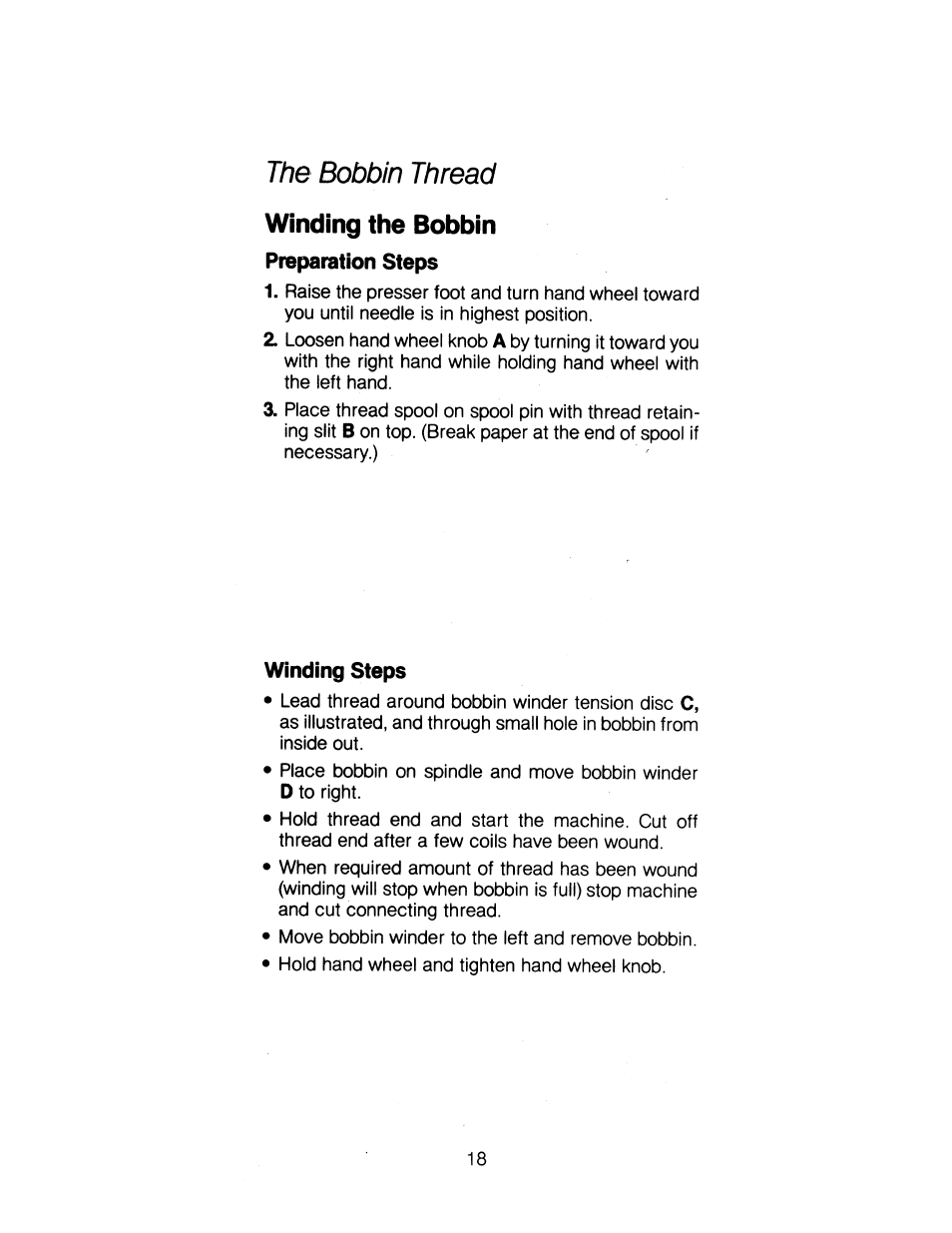 The Bobbin Thread

Winding the Bobbin

Preparation Steps

1. Raise the presser foot and turn hand wheel toward you until needle is in highest position.

2. Loosen hand wheel knob A by turning it toward you with the right hand while holding hand wheel with the left hand.

3. Place thread spool on spool pin with thread retaining slit B on top. (Break paper at the end of spool if necessary.)

Winding Steps

• Lead thread around bobbin winder tension disc C, as illustrated, and through small hole in bobbin from inside out.

• Place bobbin on spindle and move bobbin winder D to right.

• Hold thread end and start the machine. Cut off thread end after a few coils have been wound.

• When required amount of thread has been wound (winding will stop when bobbin is full) stop machine and cut connecting thread.

• Move bobbin winder to the left and remove bobbin.

• Hold hand wheel and tighten hand wheel knob.

18